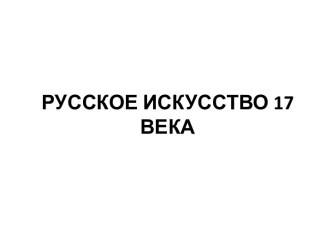 РУССКОЕ ИСКУССТВО 17 ВЕКА